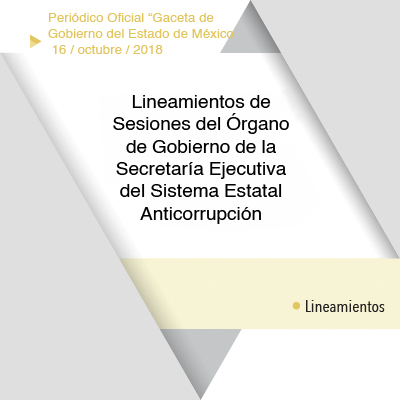 Periódico Oficial "Gaceta de Gobierno del Estado de México
16 / octubre / 2018

Lineamientos de Sesiones del Órgano de Gobierno de la Secretaría Ejecutiva del Sistema Estatal Anticorrupción

• Lineamientos